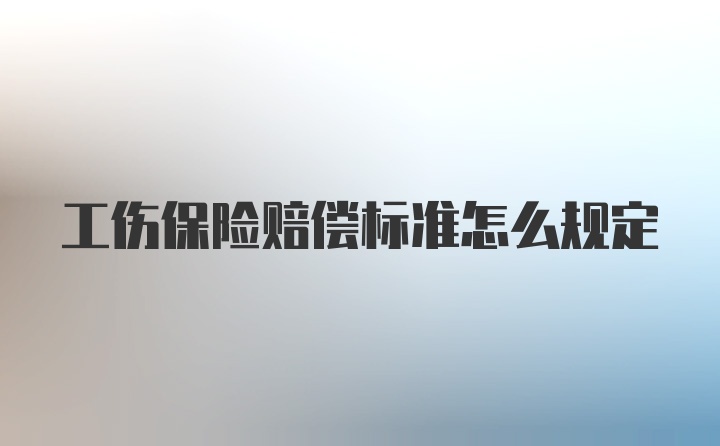 工伤保险赔偿标准怎么规定